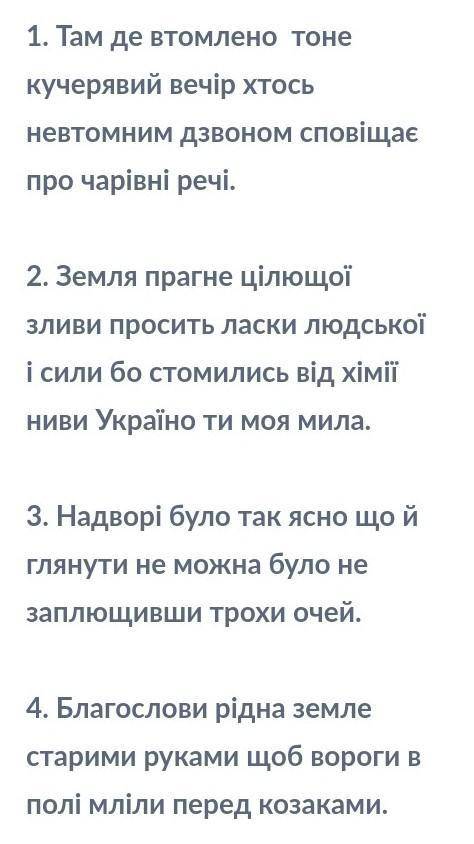 1. Там де втомлено тоне кучерявий вечір хтось невтомним дзвоном сповіщає про чарівні речі.

2. Земля прагне цілющої зливи просить ласки людської і сили бо стомились від хімії ниви Україно ти моя мила.

3. Надворі було так ясно що й глянути не можна було не заплющивши трохи очей.

4. Благослови рідна земле старими руками щоб вороги в полі мліли перед козаками.